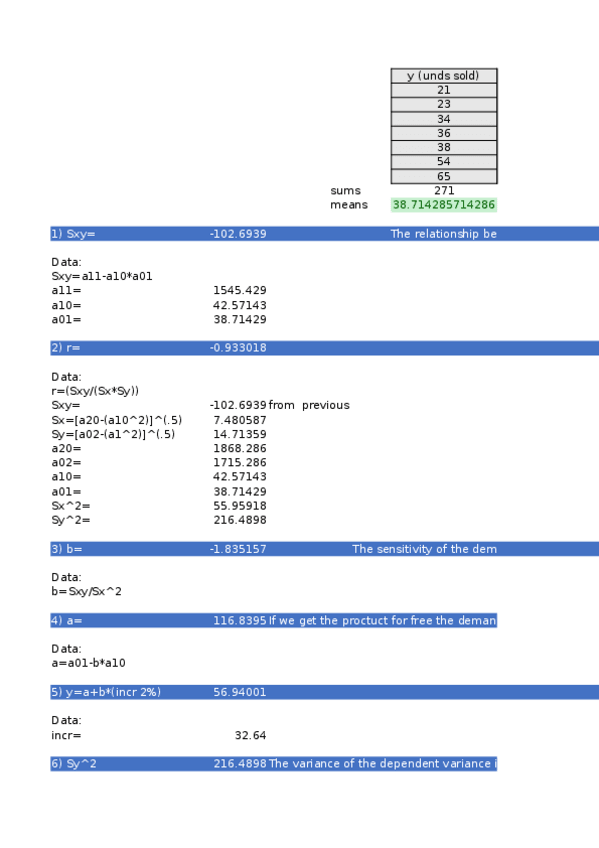 | y (unds sold) |
|---|
| 21 |
| 23 |
| 34 |
| 36 |
| 38 |
| 54 |
| 65 |

sums 271
means 38.714285714286

1) Sxy= -102.6939 The relationship be

Data:
Sxy=a11-a10*a01
a11= 1545.429
a10= 42.57143
a01= 38.71429

2) r= -0.933018

Data:
r=(Sxy/(Sx*Sy))
Sxy= -102.6939 from previous
Sx=[a20-(a10^2)]^(.5) 7.480587
Sy=[a02-(a1^2)]^(.5) 14.71359
a20= 1868.286
a02= 1715.286
a10= 42.57143
a01= 38.71429
Sx^2= 55.95918
Sy^2= 216.4898

3) b= -1.835157 The sensitivity of the dem

Data:
b=Sxy/Sx^2

4) a= 116.8395 If we get the proctuct for free the deman

Data:
a=a01-b*a10

5) y=a+b*(incr 2%) 56.94001

Data:
incr= 32.64

6) Sy^2 216.4898 The variance of the dependent variance i